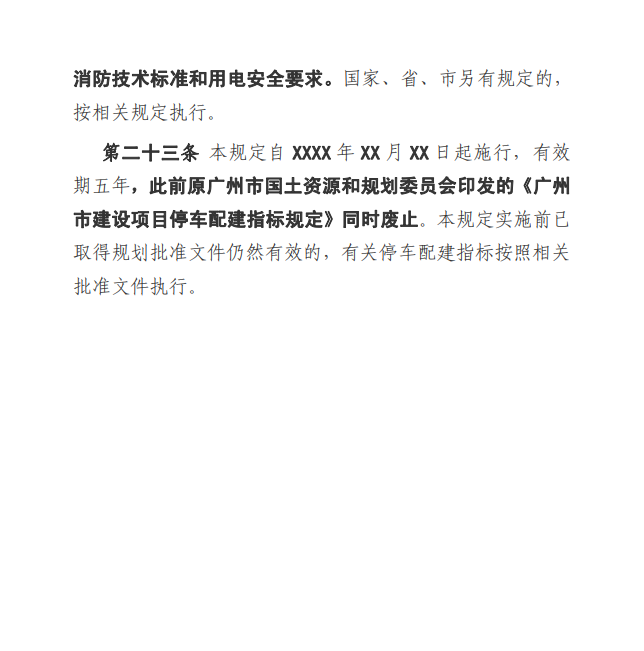 消防技术标准和用电安全要求。国家、省、市另有规定的，按相关规定执行。

第二十三条 本规定自 XXXX 年 XX 月 XX 日起施行，有效期五年，此前原广州市国土资源和规划委员会印发的《广州市建设项目停车配建指标规定》同时废止。本规定实施前已取得规划批准文件仍然有效的，有关停车配建指标按照相关批准文件执行。